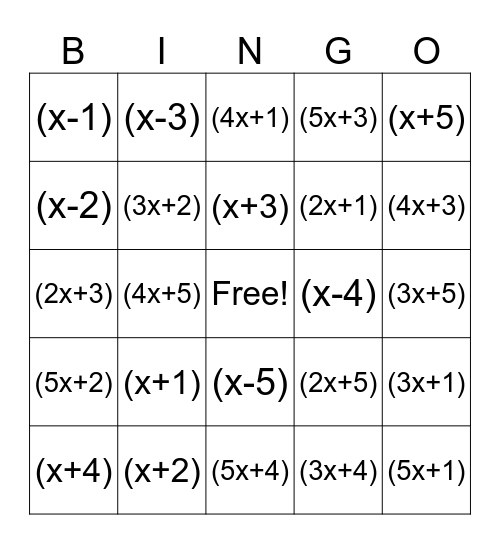 | B | I | N | G | O |
|---|---|---|---|---|
| $(x-1)$ | $(x-3)$ | $(4x+1)$ | $(5x+3)$ | $(x+5)$ |
| $(x-2)$ | $(3x+2)$ | $(x+3)$ | $(2x+1)$ | $(4x+3)$ |
| $(2x+3)$ | $(4x+5)$ | Free! | $(x-4)$ | $(3x+5)$ |
| $(5x+2)$ | $(x+1)$ | $(x-5)$ | $(2x+5)$ | $(3x+1)$ |
| $(x+4)$ | $(x+2)$ | $(5x+4)$ | $(3x+4)$ | $(5x+1)$ |